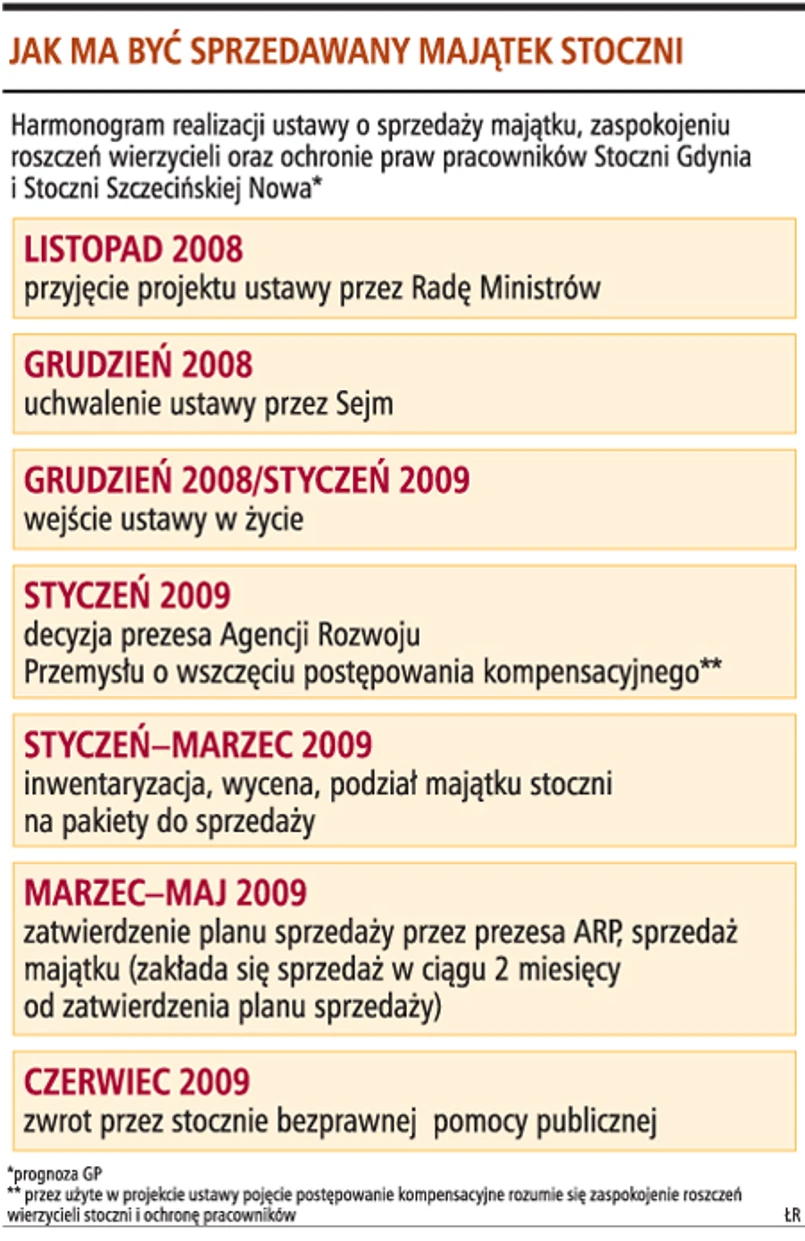 JAK MA BYĆ SPRZEDAWANY MAJĄTEK STOCZNI

Harmonogram realizacji ustawy o sprzedaży majątku, zaspokojeniu roszczeń wierzycieli oraz ochronie praw pracowników Stoczni Gdynia i Stoczni Szczecińskiej Nowa*

LISTOPAD 2008
przyjęcie projektu ustawy przez Radę Ministrów

GRUDZIEŃ 2008
uchwalenie ustawy przez Sejm

GRUDZIEŃ 2008/STYCZEŃ 2009
wejście ustawy w życie

STYCZEŃ 2009
decyzja prezesa Agencji Rozwoju Przemysłu o wszczęciu postępowania kompensacyjnego**

STYCZEŃ–MARZEC 2009
inwentaryzacja, wycena, podział majątku stoczni na pakiety do sprzedaży

MARZEC–MAJ 2009
zatwierdzenie planu sprzedaży przez prezesa ARP, sprzedaż majątku (zakłada się sprzedaż w ciągu 2 miesięcy od zatwierdzenia planu sprzedaży)

CZERWIEC 2009
zwrot przez stocznie bezprawnej pomocy publicznej

*prognoza GP
** przez użyte w projekcie ustawy pojęcie postępowanie kompensacyjne rozumie się zaspokojenie roszczeń wierzycieli stoczni i ochronę pracowników

ŁR